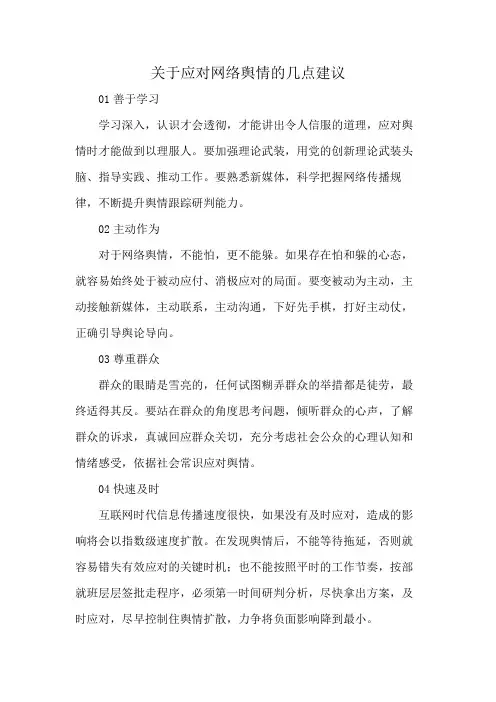 关于应对网络舆情的几点建议

01 善于学习

学习深入，认识才会透彻，才能讲出令人信服的道理，应对舆情时才能做到以理服人。要加强理论武装，用党的创新理论武装头脑、指导实践、推动工作。要熟悉新媒体，科学把握网络传播规律，不断提升舆情跟踪研判能力。

02 主动作为

对于网络舆情，不能怕，更不能躲。如果存在怕和躲的心态，就容易始终处于被动应付、消极应对的局面。要变被动为主动，主动接触新媒体，主动联系，主动沟通，下好先手棋，打好主动仗，正确引导舆论导向。

03 尊重群众

群众的眼睛是雪亮的，任何试图糊弄群众的举措都是徒劳，最终适得其反。要站在群众的角度思考问题，倾听群众的心声，了解群众的诉求，真诚回应群众关切，充分考虑社会公众的心理认知和情绪感受，依据社会常识应对舆情。

04 快速及时

互联网时代信息传播速度很快，如果没有及时应对，造成的影响将会以指数级速度扩散。在发现舆情后，不能等待拖延，否则就容易错失有效应对的关键时机；也不能按照平时的工作节奏，按部就班层层签批走程序，必须第一时间研判分析，尽快拿出方案，及时应对，尽早控制住舆情扩散，力争将负面影响降到最小。